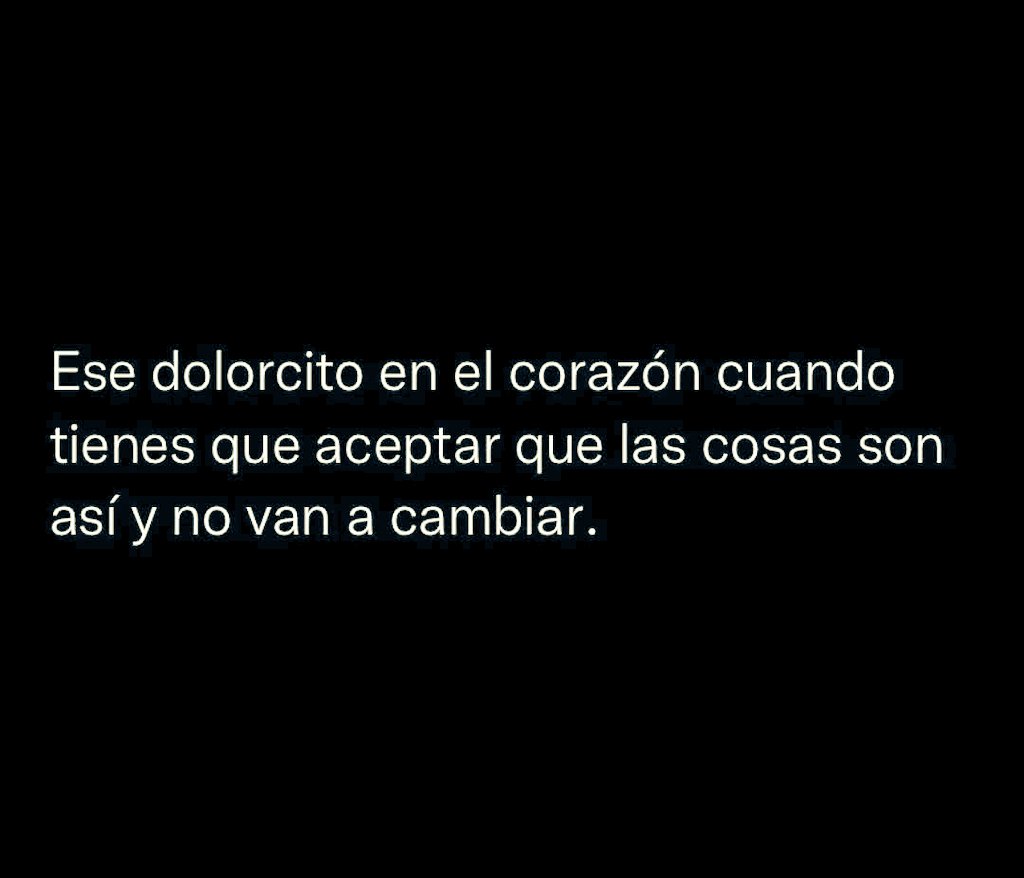 Ese dolorcito en el corazón cuando tienes que aceptar que las cosas son así y no van a cambiar.